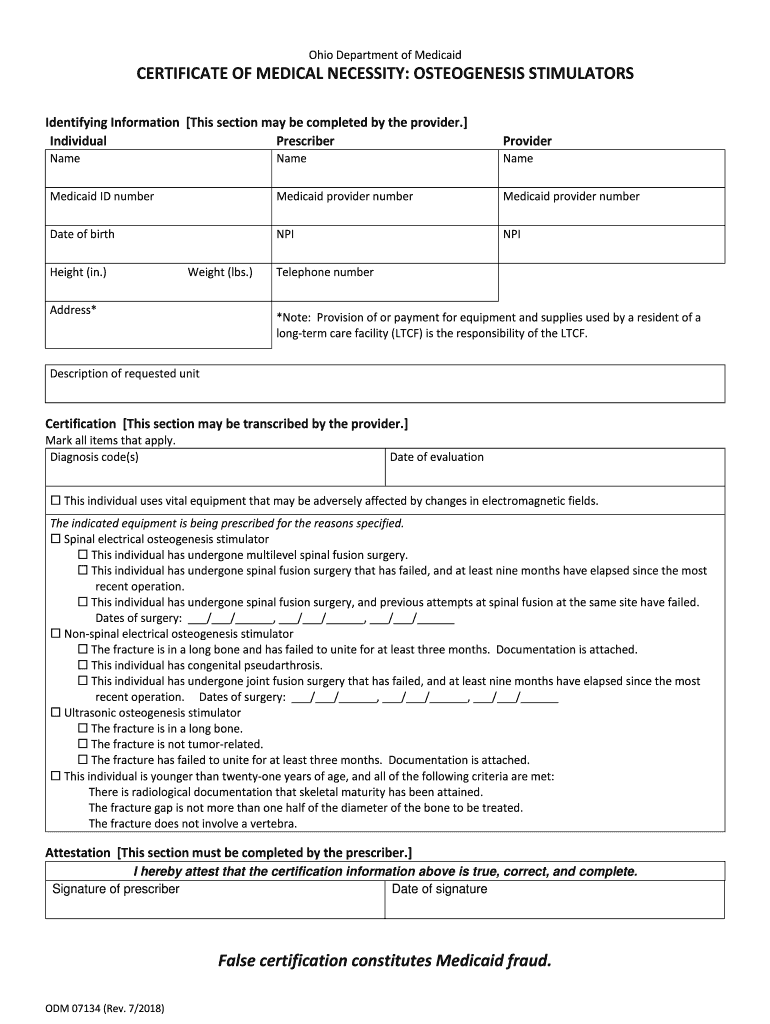 Ohio Department of Medicaid

CERTIFICATE OF MEDICAL NECESSITY: OSTEOGENESIS STIMULATORS

Identifying Information [This section may be completed by the provider.]

| Individual | Prescriber | Provider |
|---|---|---|
| Name | Name | Name |
| Medicaid ID number | Medicaid provider number | Medicaid provider number |
| Date of birth | NPI | NPI |
| Height (in.) Weight (lbs.) | Telephone number | |
| Address* | *Note: Provision of or payment for equipment and supplies used by a resident of a long-term care facility (LTCF) is the responsibility of the LTCF. | |

Description of requested unit

Certification [This section may be transcribed by the provider.]
Mark all items that apply.

| Diagnosis code(s) | Date of evaluation |
|---|---|

☐ This individual uses vital equipment that may be adversely affected by changes in electromagnetic fields.

The indicated equipment is being prescribed for the reasons specified.
☐ Spinal electrical osteogenesis stimulator
☐ This individual has undergone multilevel spinal fusion surgery.
☐ This individual has undergone spinal fusion surgery that has failed, and at least nine months have elapsed since the most recent operation.
☐ This individual has undergone spinal fusion surgery, and previous attempts at spinal fusion at the same site have failed. Dates of surgery: ___/___/______, ___/___/______, ___/___/______
☐ Non-spinal electrical osteogenesis stimulator
☐ The fracture is in a long bone and has failed to unite for at least three months. Documentation is attached.
☐ This individual has congenital pseudarthrosis.
☐ This individual has undergone joint fusion surgery that has failed, and at least nine months have elapsed since the most recent operation. Dates of surgery: ___/___/______, ___/___/______, ___/___/______
☐ Ultrasonic osteogenesis stimulator
☐ The fracture is in a long bone.
☐ The fracture is not tumor-related.
☐ The fracture has failed to unite for at least three months. Documentation is attached.
☐ This individual is younger than twenty-one years of age, and all of the following criteria are met:
There is radiological documentation that skeletal maturity has been attained.
The fracture gap is not more than one half of the diameter of the bone to be treated.
The fracture does not involve a vertebra.

Attestation [This section must be completed by the prescriber.]
I hereby attest that the certification information above is true, correct, and complete.

| Signature of prescriber | Date of signature |
|---|---|

False certification constitutes Medicaid fraud.

ODM 07134 (Rev. 7/2018)